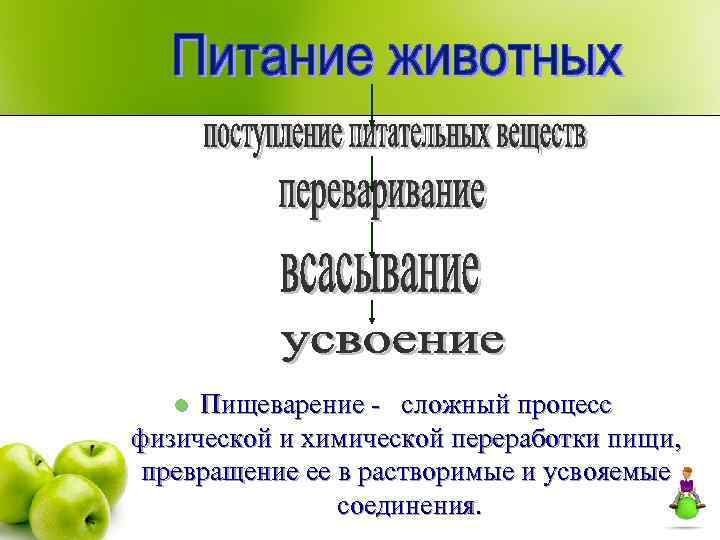 Питание животных

поступление питательных веществ

переваривание

всасывание

усвоение

Пищеварение - сложный процесс физической и химической переработки пищи, превращение ее в растворимые и усвояемые соединения.